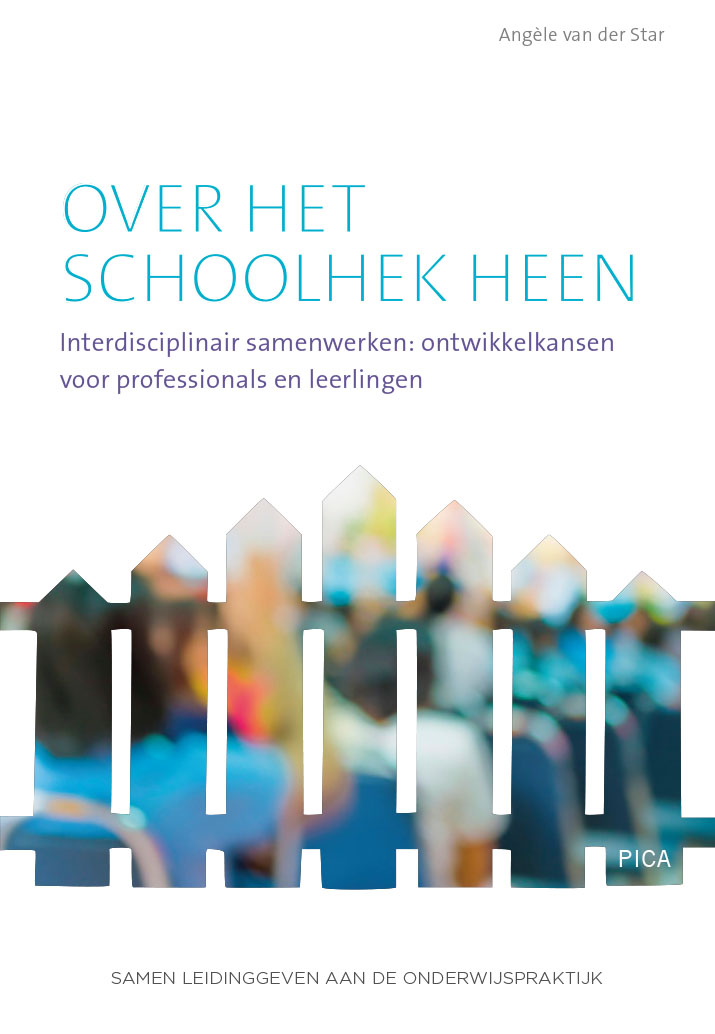 Angèle van der Star

OVER HET SCHOOLHEK HEEN

Interdisciplinair samenwerken: ontwikkelkansen voor professionals en leerlingen

PICA

SAMEN LEIDINGGEVEN AAN DE ONDERWIJSPRAKTIJK